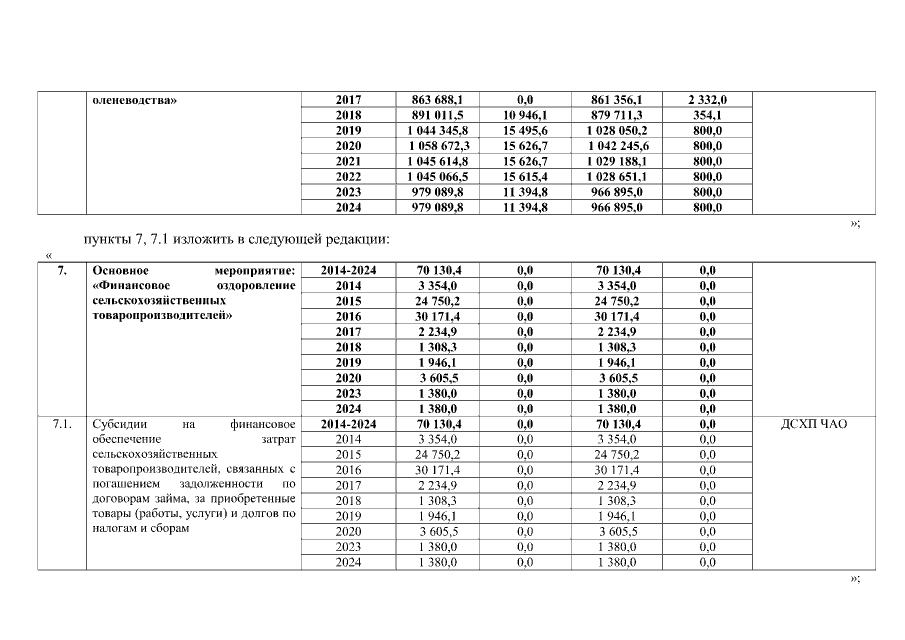 | | оленеводства» | 2017 | 863 688,1 | 0,0 | 861 356,1 | 2 332,0 | |
|---|---|---|---|---|---|---|---|
| | | 2018 | 891 011,5 | 10 946,1 | 879 711,3 | 354,1 | |
| | | 2019 | 1 044 345,8 | 15 495,6 | 1 028 050,2 | 800,0 | |
| | | 2020 | 1 058 672,3 | 15 626,7 | 1 042 245,6 | 800,0 | |
| | | 2021 | 1 045 614,8 | 15 626,7 | 1 029 188,1 | 800,0 | |
| | | 2022 | 1 045 066,5 | 15 615,4 | 1 028 651,1 | 800,0 | |
| | | 2023 | 979 089,8 | 11 394,8 | 966 895,0 | 800,0 | |
| | | 2024 | 979 089,8 | 11 394,8 | 966 895,0 | 800,0 | |

»;

пункты 7, 7.1 изложить в следующей редакции:

«

| 7. | Основное мероприятие: «Финансовое оздоровление сельскохозяйственных товаропроизводителей» | 2014-2024 | 70 130,4 | 0,0 | 70 130,4 | 0,0 | |
|---|---|---|---|---|---|---|---|
| | | 2014 | 3 354,0 | 0,0 | 3 354,0 | 0,0 | |
| | | 2015 | 24 750,2 | 0,0 | 24 750,2 | 0,0 | |
| | | 2016 | 30 171,4 | 0,0 | 30 171,4 | 0,0 | |
| | | 2017 | 2 234,9 | 0,0 | 2 234,9 | 0,0 | |
| | | 2018 | 1 308,3 | 0,0 | 1 308,3 | 0,0 | |
| | | 2019 | 1 946,1 | 0,0 | 1 946,1 | 0,0 | |
| | | 2020 | 3 605,5 | 0,0 | 3 605,5 | 0,0 | |
| | | 2023 | 1 380,0 | 0,0 | 1 380,0 | 0,0 | |
| | | 2024 | 1 380,0 | 0,0 | 1 380,0 | 0,0 | |
| 7.1. | Субсидии на финансовое обеспечение затрат сельскохозяйственных товаропроизводителей, связанных с погашением задолженности по договорам займа, за приобретенные товары (работы, услуги) и долгов по налогам и сборам | 2014-2024 | 70 130,4 | 0,0 | 70 130,4 | 0,0 | ДСХП ЧАО |
| | | 2014 | 3 354,0 | 0,0 | 3 354,0 | 0,0 | |
| | | 2015 | 24 750,2 | 0,0 | 24 750,2 | 0,0 | |
| | | 2016 | 30 171,4 | 0,0 | 30 171,4 | 0,0 | |
| | | 2017 | 2 234,9 | 0,0 | 2 234,9 | 0,0 | |
| | | 2018 | 1 308,3 | 0,0 | 1 308,3 | 0,0 | |
| | | 2019 | 1 946,1 | 0,0 | 1 946,1 | 0,0 | |
| | | 2020 | 3 605,5 | 0,0 | 3 605,5 | 0,0 | |
| | | 2023 | 1 380,0 | 0,0 | 1 380,0 | 0,0 | |
| | | 2024 | 1 380,0 | 0,0 | 1 380,0 | 0,0 | |

»;